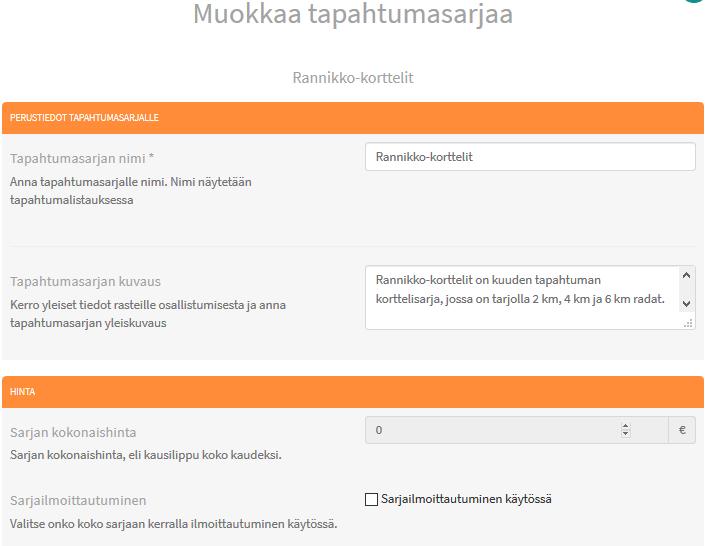 Muokkaa tapahtumasarjaa

Rannikko-korttelit

PERUSTIEDOT TAPAHTUMASARJALLE

Tapahtumasarjan nimi *
Anna tapahtumasarjalle nimi. Nimi näytetään tapahtumalistauksessa

Rannikko-korttelit

Tapahtumasarjan kuvaus
Kerro yleiset tiedot rasteille osallistumisesta ja anna tapahtumasarjan yleiskuvaus

Rannikko-korttelit on kuuden tapahtuman korttelisarja, jossa on tarjolla 2 km, 4 km ja 6 km radat.

HINTA

Sarjan kokonaishinta
Sarjan kokonaishinta, eli kausilippu koko kaudeksi.

0 €

Sarjailmoittautuminen
Valitse onko koko sarjaan kerralla ilmoittautuminen käytössä.

Sarjailmoittautuminen käytössä